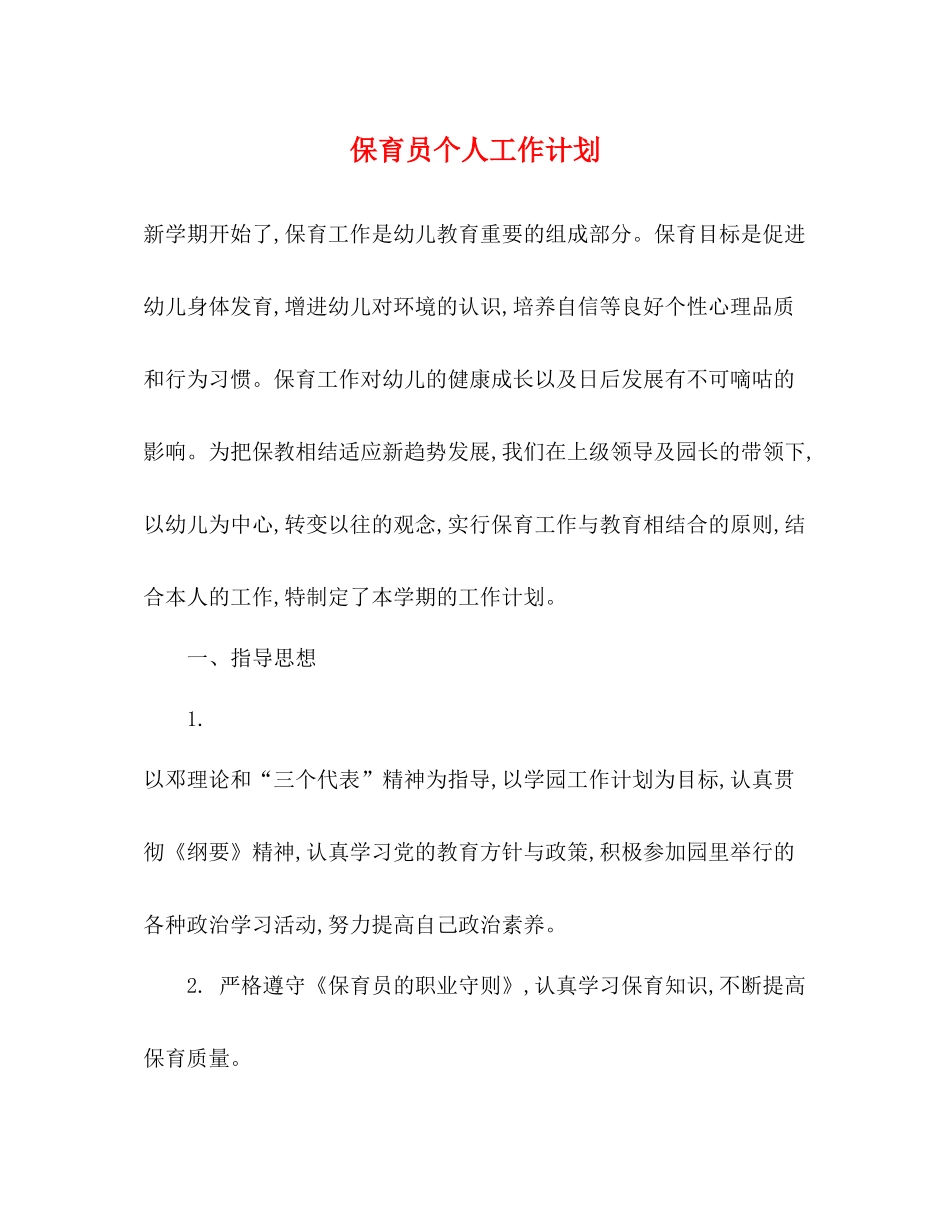 保育员个人工作计划

新学期开始了,保育工作是幼儿教育重要的组成部分。保育目标是促进幼儿身体发育,增进幼儿对环境的认识,培养自信等良好个性心理品质和行为习惯。保育工作对幼儿的健康成长以及日后发展有不可嘀咕的影响。为把保教相结适应新趋势发展,我们在上级领导及园长的带领下,以幼儿为中心,转变以往的观念,实行保育工作与教育相结合的原则,结合本人的工作,特制定了本学期的工作计划。

一、指导思想

1.

以邓理论和“三个代表”精神为指导,以学园工作计划为目标,认真贯彻《纲要》精神,认真学习党的教育方针与政策,积极参加园里举行的各种政治学习活动,努力提高自己政治素养。

2. 严格遵守《保育员的职业守则》,认真学习保育知识,不断提高保育质量。